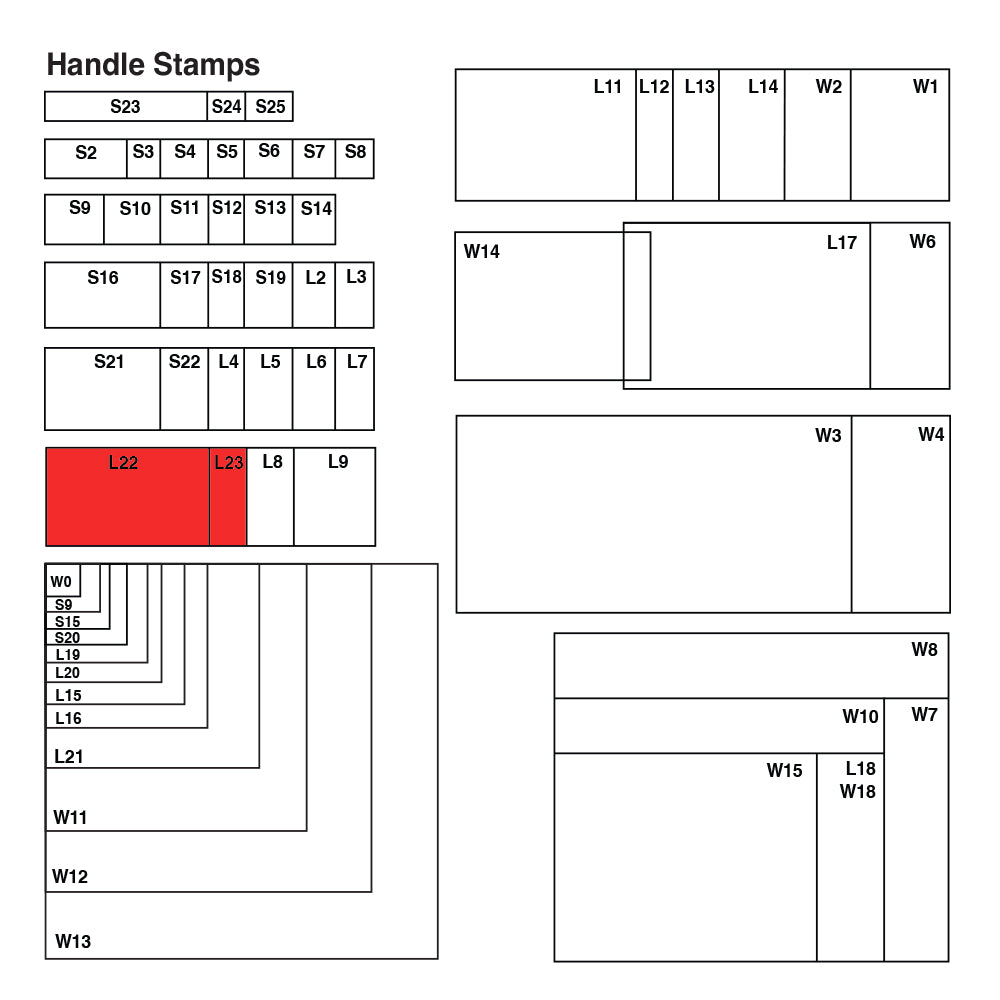 Handle Stamps

S23 S24 S25

S2 S3 S4 S5 S6 S7 S8

S9 S10 S11 S12 S13 S14

S16 S17 S18 S19 L2 L3

S21 S22 L4 L5 L6 L7

L22 L23 L8 L9

W0
S9
S15
S20
L19
L20
L15
L16
L21
W11
W12
W13

L11 L12 L13 L14 W2 W1

W14 L17 W6

W3 W4

W8
W10 W7
W15 L18 W18